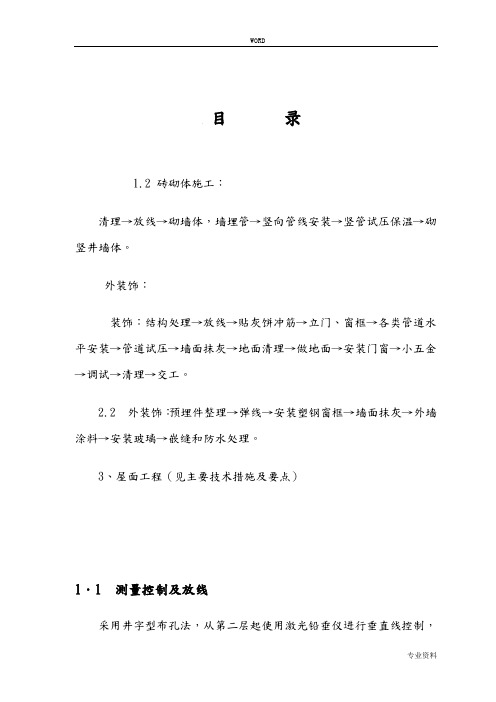 WORD

目　　录

1.2 砖砌体施工：

清理→放线→砌墙体，墙埋管→竖向管线安装→竖管试压保温→砌竖井墙体。

外装饰：

装饰：结构处理→放线→贴灰饼冲筋→立门、窗框→各类管道水平安装→管道试压→墙面抹灰→地面清理→做地面→安装门窗→小五金→调试→清理→交工。

2.2 外装饰：预埋件整理→弹线→安装塑钢窗框→墙面抹灰→外墙涂料→安装玻璃→嵌缝和防水处理。

3、屋面工程（见主要技术措施及要点）

1·1 测量控制及放线

采用井字型布孔法，从第二层起使用激光铅垂仪进行垂直线控制，

专业资料